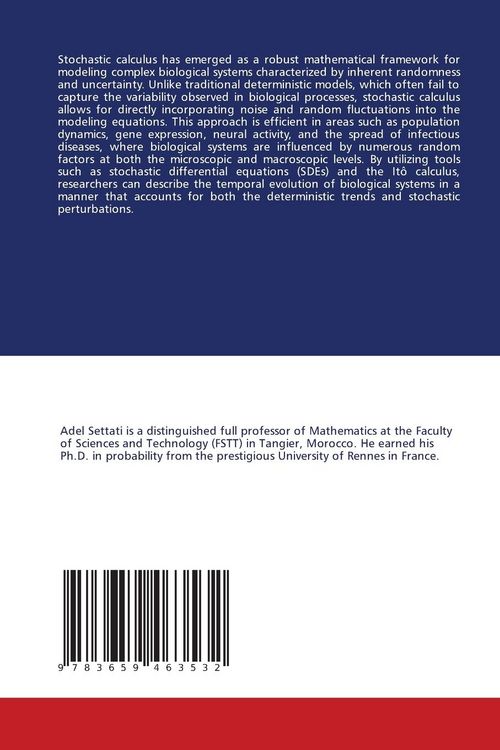 Stochastic calculus has emerged as a robust mathematical framework for modeling complex biological systems characterized by inherent randomness and uncertainty. Unlike traditional deterministic models, which often fail to capture the variability observed in biological processes, stochastic calculus allows for directly incorporating noise and random fluctuations into the modeling equations. This approach is efficient in areas such as population dynamics, gene expression, neural activity, and the spread of infectious diseases, where biological systems are influenced by numerous random factors at both the microscopic and macroscopic levels. By utilizing tools such as stochastic differential equations (SDEs) and the Itô calculus, researchers can describe the temporal evolution of biological systems in a manner that accounts for both the deterministic trends and stochastic perturbations.

Adel Settati is a distinguished full professor of Mathematics at the Faculty of Sciences and Technology (FSTT) in Tangier, Morocco. He earned his Ph.D. in probability from the prestigious University of Rennes in France.

9 783659 463532